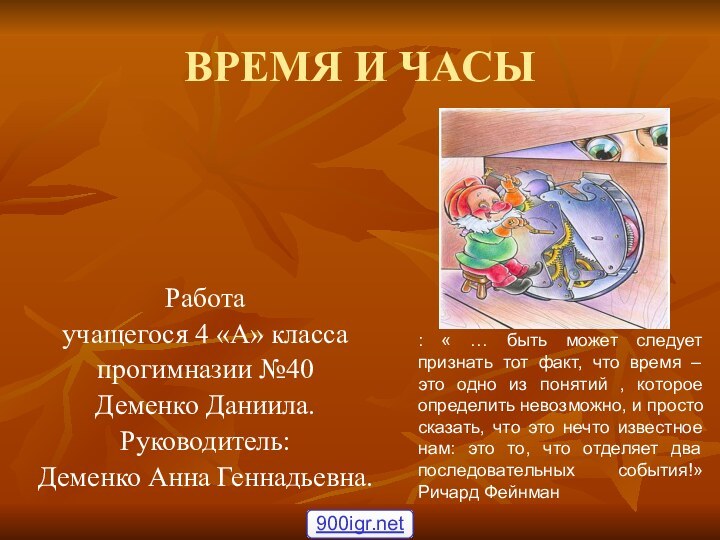 ВРЕМЯ И ЧАСЫ

Работа
учащегося 4 «А» класса
прогимназии №40
Деменко Даниила.
Руководитель:
Деменко Анна Геннадьевна.

: « … быть может следует признать тот факт, что время – это одно из понятий , которое определить невозможно, и просто сказать, что это нечто известное нам: это то, что отделяет два последовательных события!» Ричард Фейнман

900igr.net